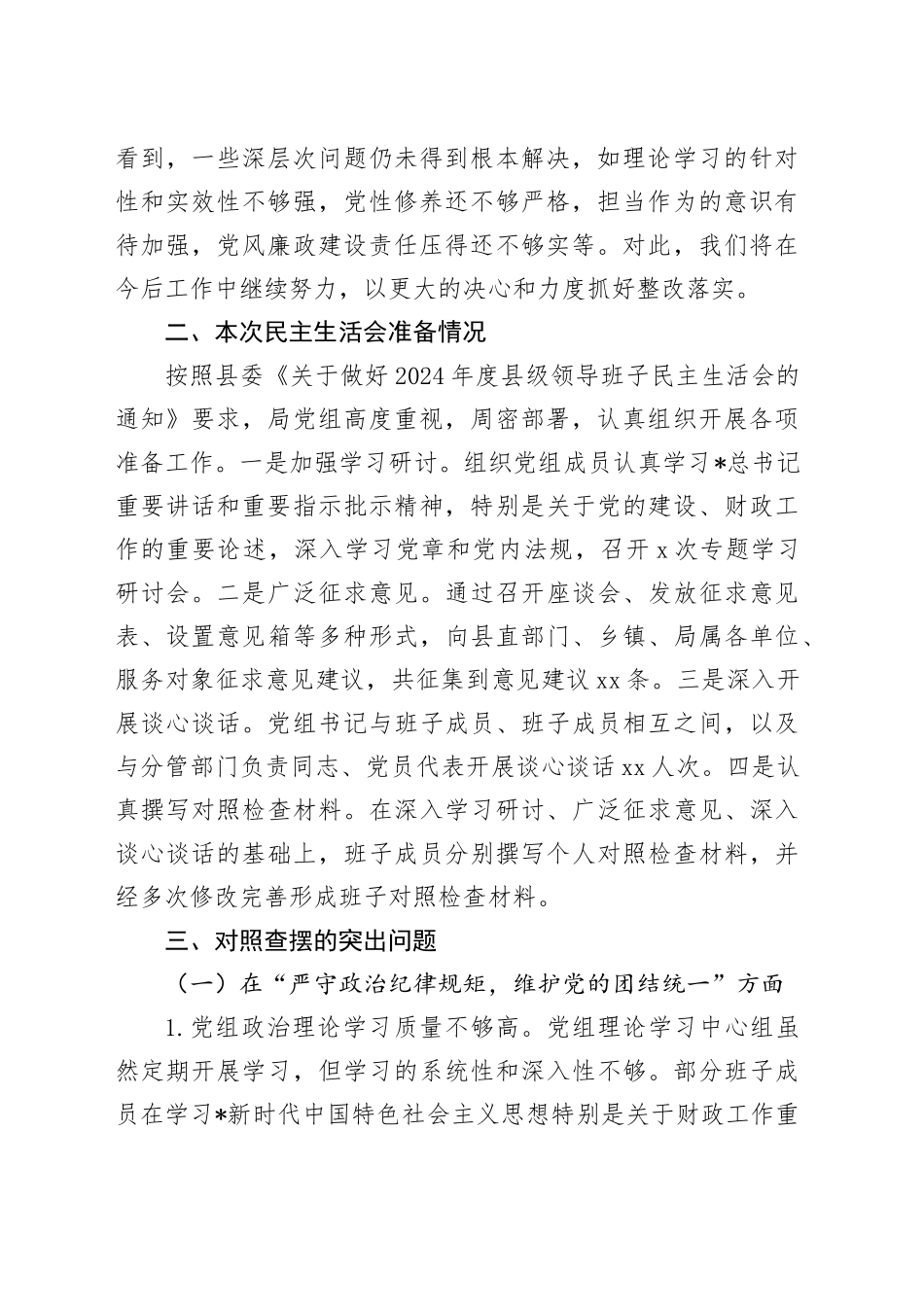 看到，一些深层次问题仍未得到根本解决，如理论学习的针对性和实效性不够强，党性修养还不够严格，担当作为的意识有待加强，党风廉政建设责任压得还不够实等。对此，我们将在今后工作中继续努力，以更大的决心和力度抓好整改落实。

二、本次民主生活会准备情况

按照县委《关于做好2024年度县级领导班子民主生活会的通知》要求，局党组高度重视，周密部署，认真组织开展各项准备工作。一是加强学习研讨。组织党组成员认真学习*总书记重要讲话和重要指示批示精神，特别是关于党的建设、财政工作的重要论述，深入学习党章和党内法规，召开x次专题学习研讨会。二是广泛征求意见。通过召开座谈会、发放征求意见表、设置意见箱等多种形式，向县直部门、乡镇、局属各单位、服务对象征求意见建议，共征集到意见建议xx条。三是深入开展谈心谈话。党组书记与班子成员、班子成员相互之间，以及与分管部门负责同志、党员代表开展谈心谈话xx人次。四是认真撰写对照检查材料。在深入学习研讨、广泛征求意见、深入谈心谈话的基础上，班子成员分别撰写个人对照检查材料，并经多次修改完善形成班子对照检查材料。

三、对照查摆的突出问题

（一）在“严守政治纪律规矩，维护党的团结统一”方面

1.党组政治理论学习质量不够高。党组理论学习中心组虽然定期开展学习，但学习的系统性和深入性不够。部分班子成员在学习*新时代中国特色社会主义思想特别是关于财政工作重